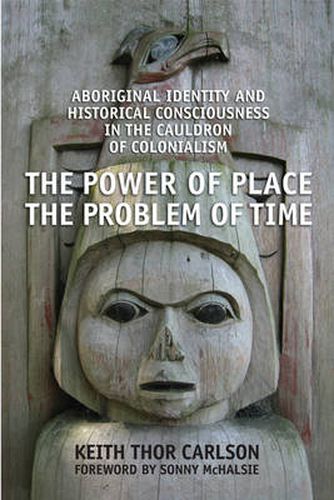 ABORIGINAL IDENTITY AND HISTORICAL CONSCIOUSNESS IN THE CAULDRON OF COLONIALISM

THE POWER OF PLACE THE PROBLEM OF TIME

KEITH THOR CARLSON

FOREWORD BY SONNY McHALSIE